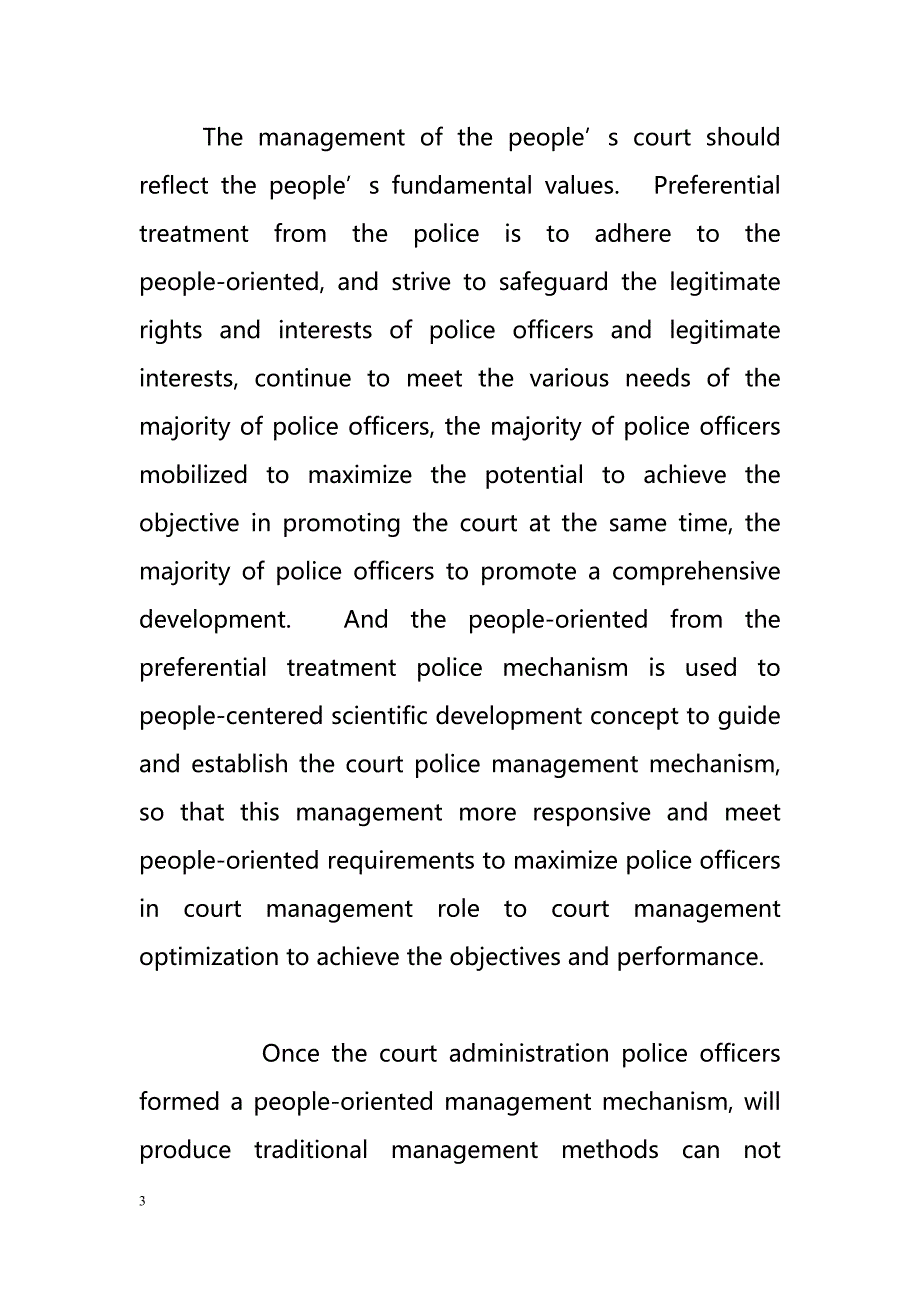 The management of the people’ s court should reflect the people’ s fundamental values. Preferential treatment from the police is to adhere to the people-oriented, and strive to safeguard the legitimate rights and interests of police officers and legitimate interests, continue to meet the various needs of the majority of police officers, the majority of police officers mobilized to maximize the potential to achieve the objective in promoting the court at the same time, the majority of police officers to promote a comprehensive development. And the people-oriented from the preferential treatment police mechanism is used to people-centered scientific development concept to guide and establish the court police management mechanism, so that this management more responsive and meet people-oriented requirements to maximize police officers in court management role to court management optimization to achieve the objectives and performance.

Once the court administration police officers formed a people-oriented management mechanism, will produce traditional management methods can not

3